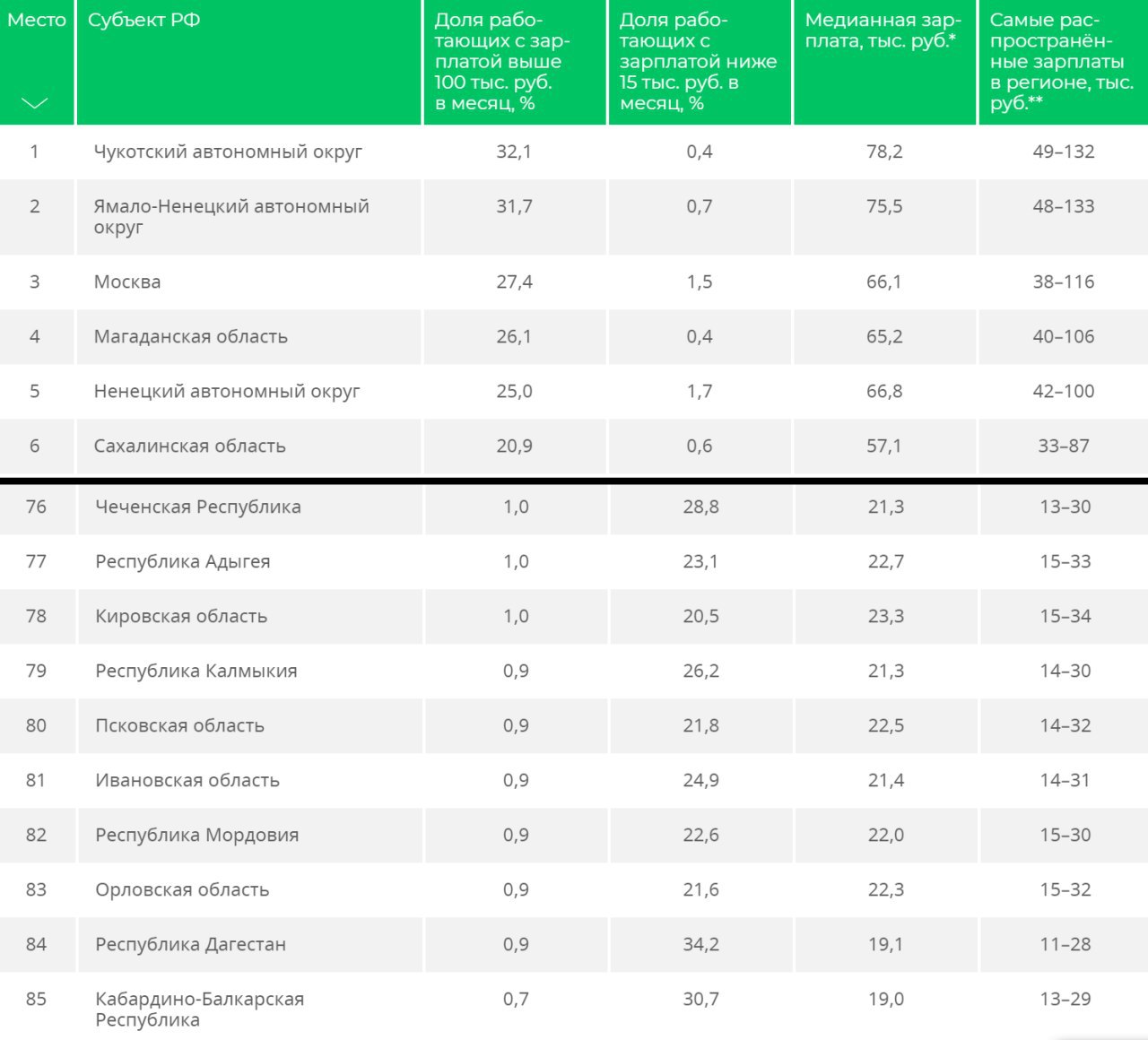 | Место | Субъект РФ | Доля работающих с зарплатой выше 100 тыс. руб. в месяц, % | Доля работающих с зарплатой ниже 15 тыс. руб. в месяц, % | Медианная зарплата, тыс. руб.* | Самые распространённые зарплаты в регионе, тыс. руб.** |
|---|---|---|---|---|---|
| 1 | Чукотский автономный округ | 32,1 | 0,4 | 78,2 | 49–132 |
| 2 | Ямало-Ненецкий автономный округ | 31,7 | 0,7 | 75,5 | 48–133 |
| 3 | Москва | 27,4 | 1,5 | 66,1 | 38–116 |
| 4 | Магаданская область | 26,1 | 0,4 | 65,2 | 40–106 |
| 5 | Ненецкий автономный округ | 25,0 | 1,7 | 66,8 | 42–100 |
| 6 | Сахалинская область | 20,9 | 0,6 | 57,1 | 33–87 |
| 76 | Чеченская Республика | 1,0 | 28,8 | 21,3 | 13–30 |
| 77 | Республика Адыгея | 1,0 | 23,1 | 22,7 | 15–33 |
| 78 | Кировская область | 1,0 | 20,5 | 23,3 | 15–34 |
| 79 | Республика Калмыкия | 0,9 | 26,2 | 21,3 | 14–30 |
| 80 | Псковская область | 0,9 | 21,8 | 22,5 | 14–32 |
| 81 | Ивановская область | 0,9 | 24,9 | 21,4 | 14–31 |
| 82 | Республика Мордовия | 0,9 | 22,6 | 22,0 | 15–30 |
| 83 | Орловская область | 0,9 | 21,6 | 22,3 | 15–32 |
| 84 | Республика Дагестан | 0,9 | 34,2 | 19,1 | 11–28 |
| 85 | Кабардино-Балкарская Республика | 0,7 | 30,7 | 19,0 | 13–29 |